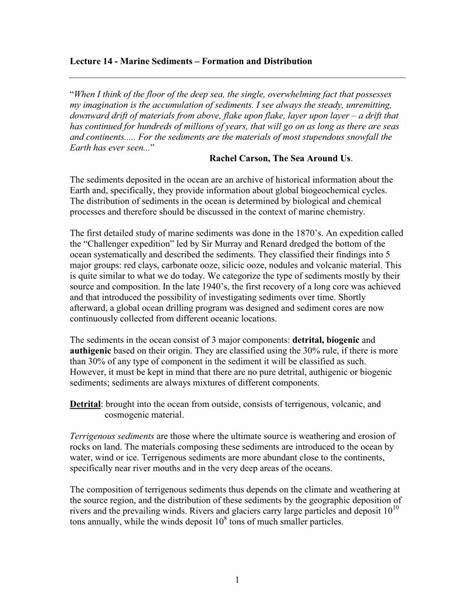 Lecture 14 - Marine Sediments – Formation and Distribution

"When I think of the floor of the deep sea, the single, overwhelming fact that possesses my imagination is the accumulation of sediments. I see always the steady, unremitting, downward drift of materials from above, flake upon flake, layer upon layer – a drift that has continued for hundreds of millions of years, that will go on as long as there are seas and continents..... For the sediments are the materials of most stupendous snowfall the Earth has ever seen..."

Rachel Carson, The Sea Around Us.

The sediments deposited in the ocean are an archive of historical information about the Earth and, specifically, they provide information about global biogeochemical cycles. The distribution of sediments in the ocean is determined by biological and chemical processes and therefore should be discussed in the context of marine chemistry.

The first detailed study of marine sediments was done in the 1870's. An expedition called the "Challenger expedition" led by Sir Murray and Renard dredged the bottom of the ocean systematically and described the sediments. They classified their findings into 5 major groups: red clays, carbonate ooze, silicic ooze, nodules and volcanic material. This is quite similar to what we do today. We categorize the type of sediments mostly by their source and composition. In the late 1940's, the first recovery of a long core was achieved and that introduced the possibility of investigating sediments over time. Shortly afterward, a global ocean drilling program was designed and sediment cores are now continuously collected from different oceanic locations.

The sediments in the ocean consist of 3 major components: detrital, biogenic and authigenic based on their origin. They are classified using the 30% rule, if there is more than 30% of any type of component in the sediment it will be classified as such. However, it must be kept in mind that there are no pure detrital, authigenic or biogenic sediments; sediments are always mixtures of different components.

Detrital: brought into the ocean from outside, consists of terrigenous, volcanic, and cosmogenic material.

Terrigenous sediments are those where the ultimate source is weathering and erosion of rocks on land. The materials composing these sediments are introduced to the ocean by water, wind or ice. Terrigenous sediments are more abundant close to the continents, specifically near river mouths and in the very deep areas of the oceans.

The composition of terrigenous sediments thus depends on the climate and weathering at the source region, and the distribution of these sediments by the geographic deposition of rivers and the prevailing winds. Rivers and glaciers carry large particles and deposit $10^{10}$ tons annually, while the winds deposit $10^{8}$ tons of much smaller particles.

1